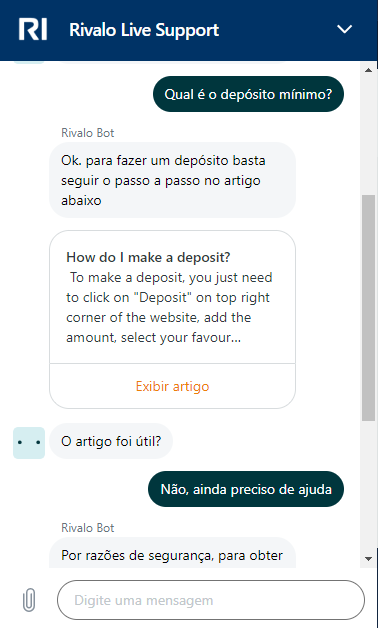 RI Rivalo Live Support

Qual é o depósito mínimo?

Rivalo Bot

Ok. para fazer um depósito basta seguir o passo a passo no artigo abaixo

How do I make a deposit?
To make a deposit, you just need to click on "Deposit" on top right corner of the website, add the amount, select your favour...

Exibir artigo

O artigo foi útil?

Não, ainda preciso de ajuda

Rivalo Bot

Por razões de segurança, para obter

Digite uma mensagem